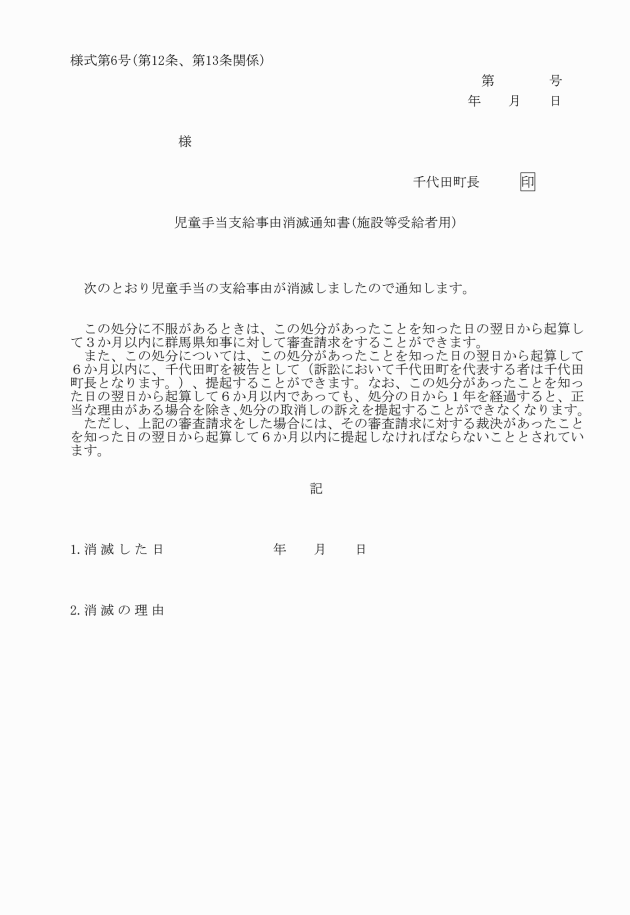 様式第6号（第12条、第13条関係）

第　　　号
年　　月　　日

様

千代田町長　　　印

児童手当支給事由消滅通知書（施設等受給者用）

次のとおり児童手当の支給事由が消滅しましたので通知します。

この処分に不服があるときは、この処分があったことを知った日の翌日から起算して３か月以内に群馬県知事に対して審査請求をすることができます。
また、この処分については、この処分があったことを知った日の翌日から起算して６か月以内に、千代田町を被告として（訴訟において千代田町を代表する者は千代田町長となります。）、提起することができます。なお、この処分があったことを知った日の翌日から起算して６か月以内であっても、処分の日から１年を経過すると、正当な理由がある場合を除き、処分の取消しの訴えを提起することができなくなります。
ただし、上記の審査請求をした場合には、その審査請求に対する裁決があったことを知った日の翌日から起算して６か月以内に提起しなければならないこととされています。

記

1. 消 滅 し た 日　　　　　年　　月　　日

2. 消 滅 の 理 由